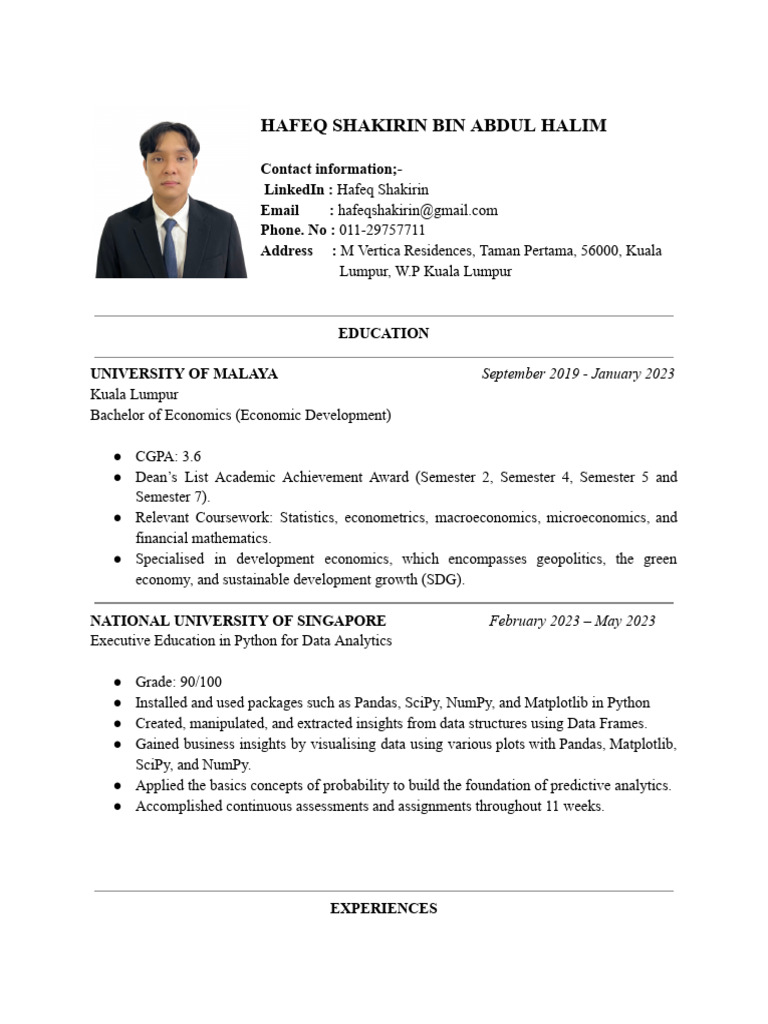 HAFEQ SHAKIRIN BIN ABDUL HALIM

Contact information;-
LinkedIn : Hafeq Shakirin
Email : hafeqshakirin@gmail.com
Phone. No : 011-29757711
Address : M Vertica Residences, Taman Pertama, 56000, Kuala Lumpur, W.P Kuala Lumpur

EDUCATION

UNIVERSITY OF MALAYA September 2019 - January 2023
Kuala Lumpur
Bachelor of Economics (Economic Development)

● CGPA: 3.6
● Dean's List Academic Achievement Award (Semester 2, Semester 4, Semester 5 and Semester 7).
● Relevant Coursework: Statistics, econometrics, macroeconomics, microeconomics, and financial mathematics.
● Specialised in development economics, which encompasses geopolitics, the green economy, and sustainable development growth (SDG).

NATIONAL UNIVERSITY OF SINGAPORE February 2023 – May 2023
Executive Education in Python for Data Analytics

● Grade: 90/100
● Installed and used packages such as Pandas, SciPy, NumPy, and Matplotlib in Python
● Created, manipulated, and extracted insights from data structures using Data Frames.
● Gained business insights by visualising data using various plots with Pandas, Matplotlib, SciPy, and NumPy.
● Applied the basics concepts of probability to build the foundation of predictive analytics.
● Accomplished continuous assessments and assignments throughout 11 weeks.

EXPERIENCES